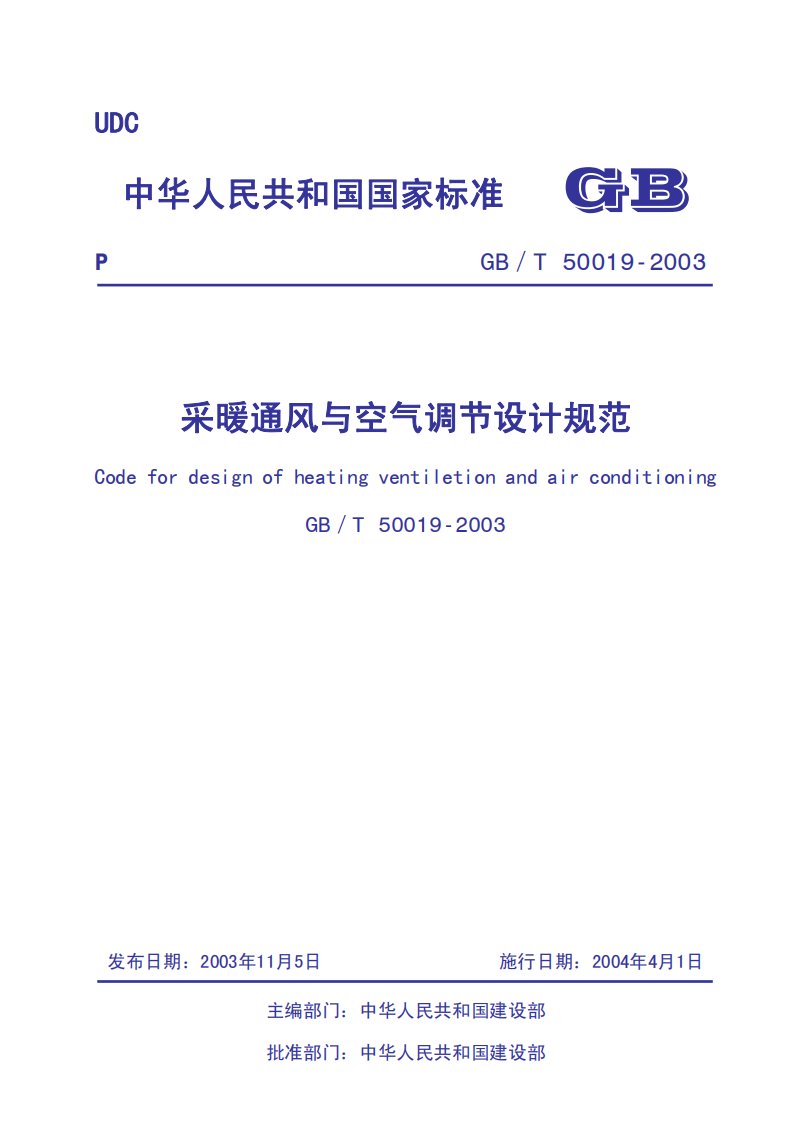 UDC

中华人民共和国国家标准 GB

P GB / T 50019-2003

采暖通风与空气调节设计规范

Code for design of heating ventiletion and air conditioning

GB / T 50019-2003

发布日期：2003年11月5日 施行日期：2004年4月1日

主编部门：中华人民共和国建设部

批准部门：中华人民共和国建设部